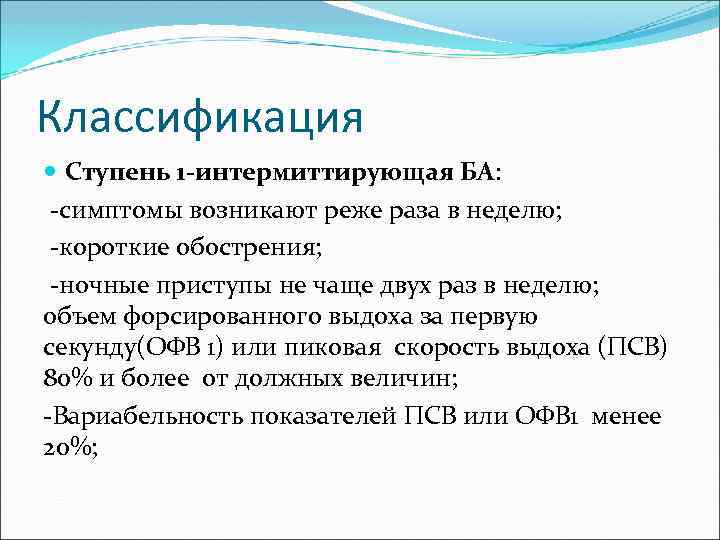 Классификация

Ступень 1-интермиттирующая БА:

-симптомы возникают реже раза в неделю;

-короткие обострения;

-ночные приступы не чаще двух раз в неделю; объем форсированного выдоха за первую секунду(ОФВ 1) или пиковая скорость выдоха (ПСВ) 80% и более от должных величин;

-Вариабельность показателей ПСВ или ОФВ1 менее 20%;